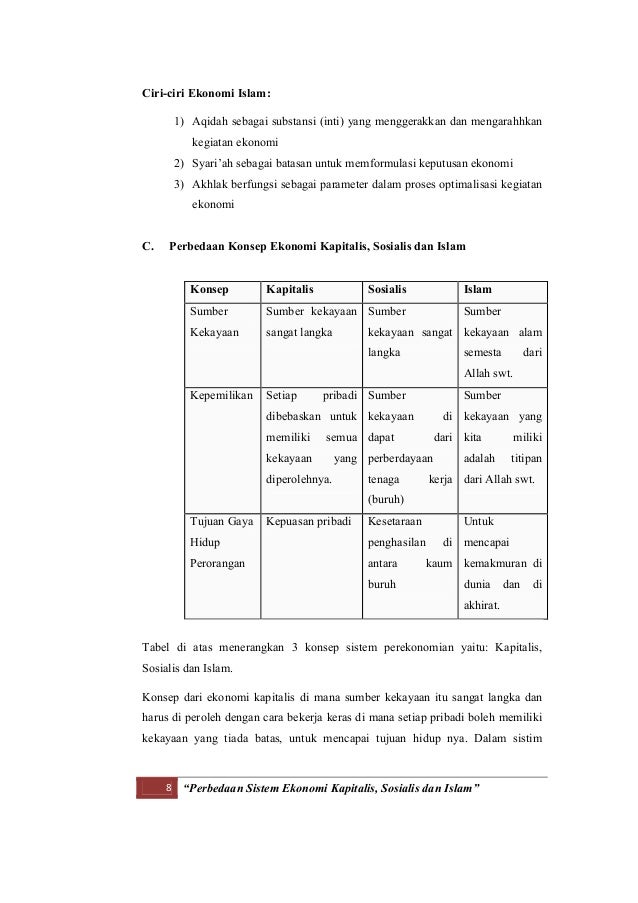 Ciri-ciri Ekonomi Islam:

1) Aqidah sebagai substansi (inti) yang menggerakkan dan mengarahhkan kegiatan ekonomi
2) Syari'ah sebagai batasan untuk memformulasi keputusan ekonomi
3) Akhlak berfungsi sebagai parameter dalam proses optimalisasi kegiatan ekonomi

C. Perbedaan Konsep Ekonomi Kapitalis, Sosialis dan Islam

| Konsep | Kapitalis | Sosialis | Islam |
|---|---|---|---|
| Sumber Kekayaan | Sumber kekayaan sangat langka | Sumber kekayaan sangat langka | Sumber kekayaan alam semesta dari Allah swt. |
| Kepemilikan | Setiap pribadi dibebaskan untuk memiliki semua kekayaan yang diperolehnya. | Sumber kekayaan di dapat dari perberdayaan tenaga kerja (buruh) | Sumber kekayaan yang kita miliki adalah titipan dari Allah swt. |
| Tujuan Gaya Hidup Perorangan | Kepuasan pribadi | Kesetaraan penghasilan di antara kaum buruh | Untuk mencapai kemakmuran di dunia dan di akhirat. |

Tabel di atas menerangkan 3 konsep sistem perekonomian yaitu: Kapitalis, Sosialis dan Islam.

Konsep dari ekonomi kapitalis di mana sumber kekayaan itu sangat langka dan harus di peroleh dengan cara bekerja keras di mana setiap pribadi boleh memiliki kekayaan yang tiada batas, untuk mencapai tujuan hidup nya. Dalam sistim

8 "Perbedaan Sistem Ekonomi Kapitalis, Sosialis dan Islam"